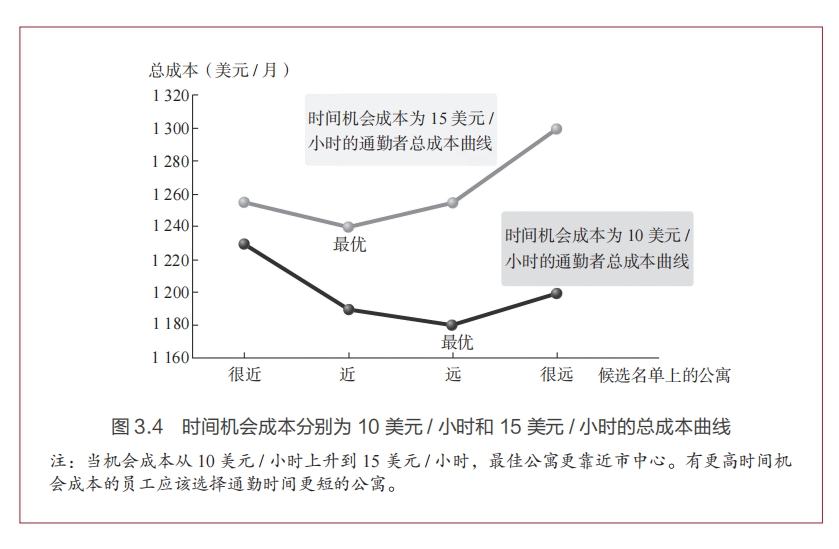 总成本（美元 / 月）

1 320
1 300
1 280
1 260
1 240
1 220
1 200
1 180
1 160

时间机会成本为 15 美元 / 小时的通勤者总成本曲线

最优

时间机会成本为 10 美元 / 小时的通勤者总成本曲线

最优

很近　近　远　很远　候选名单上的公寓

图 3.4　时间机会成本分别为 10 美元 / 小时和 15 美元 / 小时的总成本曲线

注：当机会成本从 10 美元 / 小时上升到 15 美元 / 小时，最佳公寓更靠近市中心。有更高时间机会成本的员工应该选择通勤时间更短的公寓。